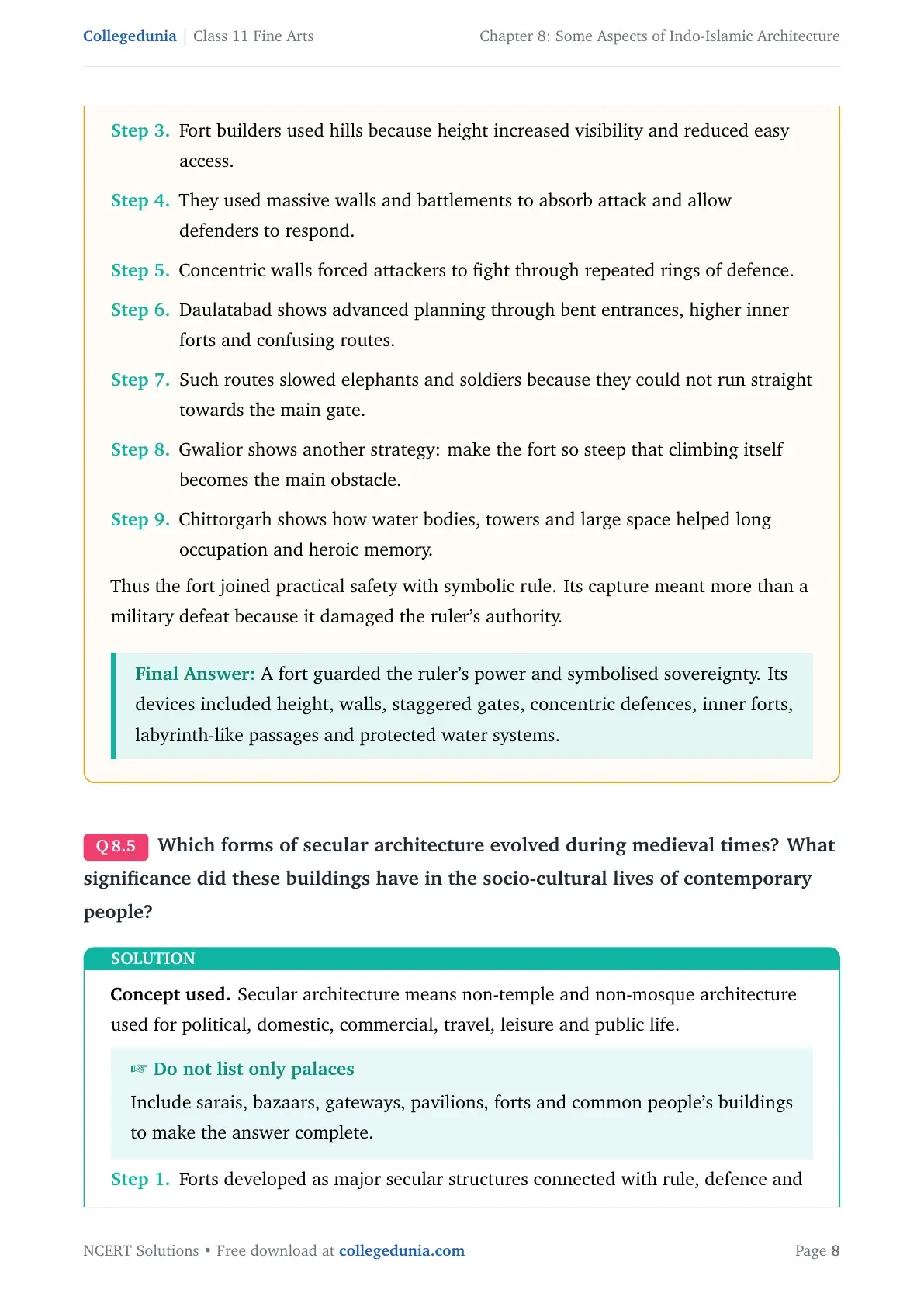 Collegedunia | Class 11 Fine Arts Chapter 8: Some Aspects of Indo-Islamic Architecture

Step 3. Fort builders used hills because height increased visibility and reduced easy access.

Step 4. They used massive walls and battlements to absorb attack and allow defenders to respond.

Step 5. Concentric walls forced attackers to fight through repeated rings of defence.

Step 6. Daulatabad shows advanced planning through bent entrances, higher inner forts and confusing routes.

Step 7. Such routes slowed elephants and soldiers because they could not run straight towards the main gate.

Step 8. Gwalior shows another strategy: make the fort so steep that climbing itself becomes the main obstacle.

Step 9. Chittorgarh shows how water bodies, towers and large space helped long occupation and heroic memory.

Thus the fort joined practical safety with symbolic rule. Its capture meant more than a military defeat because it damaged the ruler's authority.

Final Answer: A fort guarded the ruler's power and symbolised sovereignty. Its devices included height, walls, staggered gates, concentric defences, inner forts, labyrinth-like passages and protected water systems.

Q 8.5 Which forms of secular architecture evolved during medieval times? What significance did these buildings have in the socio-cultural lives of contemporary people?

SOLUTION

Concept used. Secular architecture means non-temple and non-mosque architecture used for political, domestic, commercial, travel, leisure and public life.

☞ Do not list only palaces

Include sarais, bazaars, gateways, pavilions, forts and common people's buildings to make the answer complete.

Step 1. Forts developed as major secular structures connected with rule, defence and

NCERT Solutions • Free download at collegedunia.com Page 8